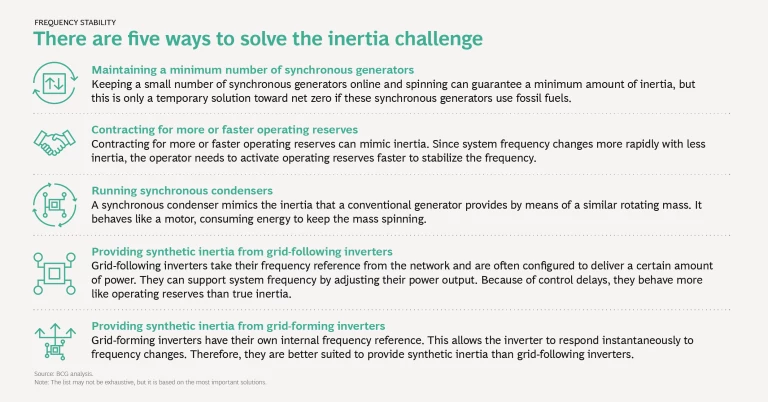 FREQUENCY STABILITY

There are five ways to solve the inertia challenge

Maintaining a minimum number of synchronous generators
Keeping a small number of synchronous generators online and spinning can guarantee a minimum amount of inertia, but this is only a temporary solution toward net zero if these synchronous generators use fossil fuels.

Contracting for more or faster operating reserves
Contracting for more or faster operating reserves can mimic inertia. Since system frequency changes more rapidly with less inertia, the operator needs to activate operating reserves faster to stabilize the frequency.

Running synchronous condensers
A synchronous condenser mimics the inertia that a conventional generator provides by means of a similar rotating mass. It behaves like a motor, consuming energy to keep the mass spinning.

Providing synthetic inertia from grid-following inverters
Grid-following inverters take their frequency reference from the network and are often configured to deliver a certain amount of power. They can support system frequency by adjusting their power output. Because of control delays, they behave more like operating reserves than true inertia.

Providing synthetic inertia from grid-forming inverters
Grid-forming inverters have their own internal frequency reference. This allows the inverter to respond instantaneously to frequency changes. Therefore, they are better suited to provide synthetic inertia than grid-following inverters.

Source: BCG analysis.
Note: The list may not be exhaustive, but it is based on the most important solutions.